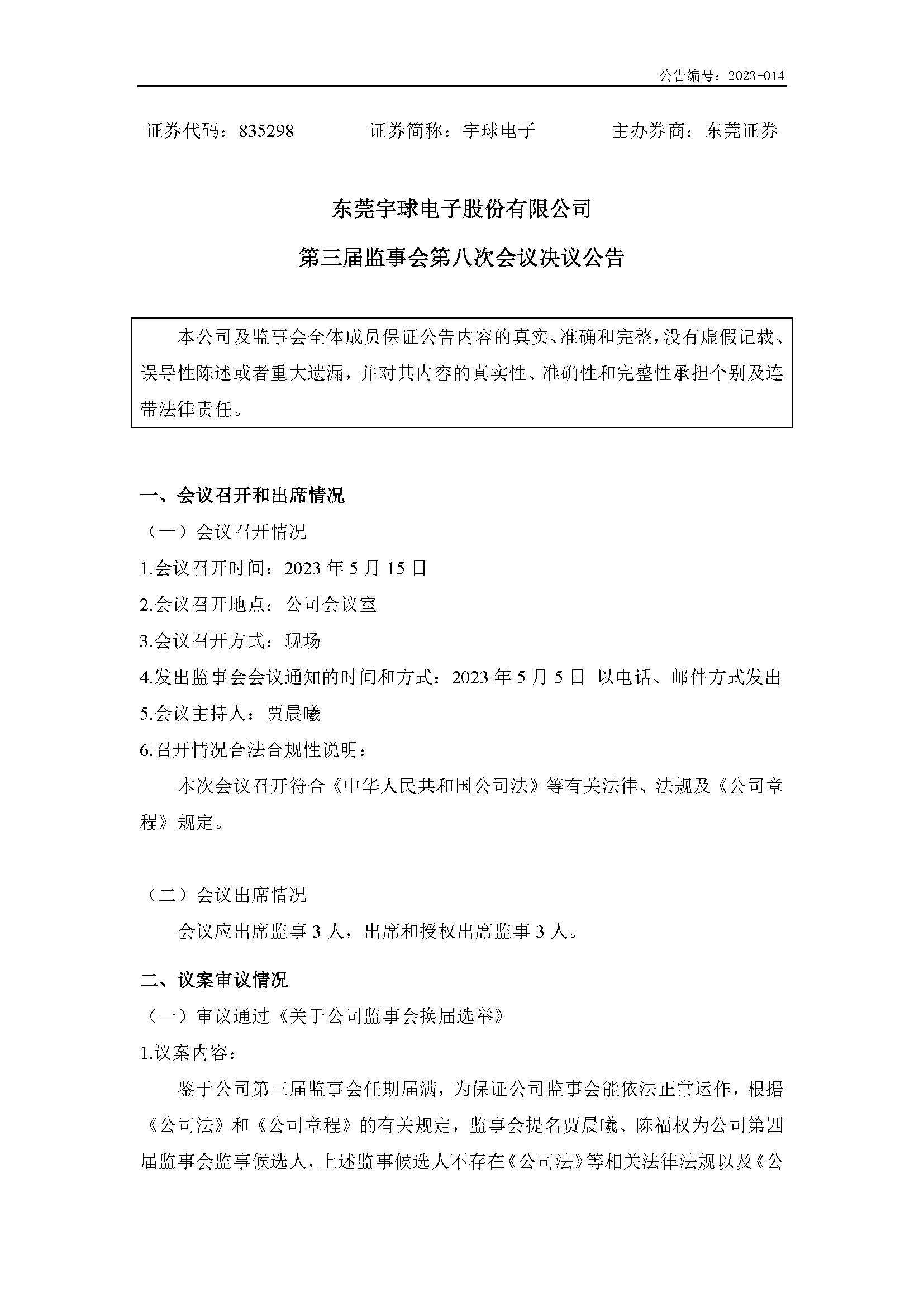 公告编号：2023-014

证券代码：835298　　证券简称：宇球电子　　主办券商：东莞证券

东莞宇球电子股份有限公司

第三届监事会第八次会议决议公告

本公司及监事会全体成员保证公告内容的真实、准确和完整，没有虚假记载、误导性陈述或者重大遗漏，并对其内容的真实性、准确性和完整性承担个别及连带法律责任。

一、会议召开和出席情况

（一）会议召开情况

1.会议召开时间：2023 年 5 月 15 日

2.会议召开地点：公司会议室

3.会议召开方式：现场

4.发出监事会会议通知的时间和方式：2023 年 5 月 5 日 以电话、邮件方式发出

5.会议主持人：贾晨曦

6.召开情况合法合规性说明：

本次会议召开符合《中华人民共和国公司法》等有关法律、法规及《公司章程》规定。

（二）会议出席情况

会议应出席监事 3 人，出席和授权出席监事 3 人。

二、议案审议情况

（一）审议通过《关于公司监事会换届选举》

1.议案内容：

鉴于公司第三届监事会任期届满，为保证公司监事会能依法正常运作，根据《公司法》和《公司章程》的有关规定，监事会提名贾晨曦、陈福权为公司第四届监事会监事候选人，上述监事候选人不存在《公司法》等相关法律法规以及《公